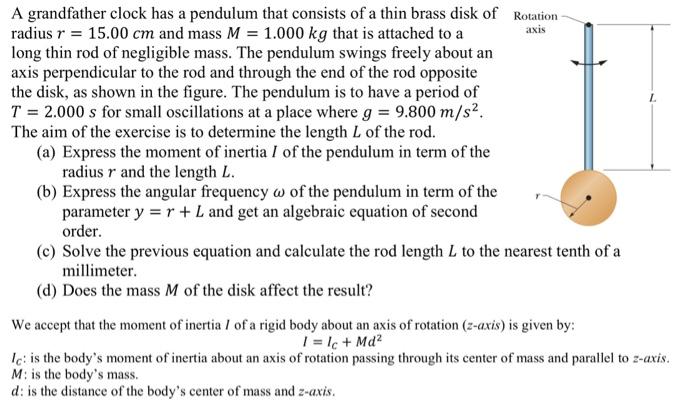 A grandfather clock has a pendulum that consists of a thin brass disk of radius $r = 15.00\ cm$ and mass $M = 1.000\ kg$ that is attached to a long thin rod of negligible mass. The pendulum swings freely about an axis perpendicular to the rod and through the end of the rod opposite the disk, as shown in the figure. The pendulum is to have a period of $T = 2.000\ s$ for small oscillations at a place where $g = 9.800\ m/s^2$. The aim of the exercise is to determine the length $L$ of the rod.

(a) Express the moment of inertia $I$ of the pendulum in term of the radius $r$ and the length $L$.

(b) Express the angular frequency $\omega$ of the pendulum in term of the parameter $y = r + L$ and get an algebraic equation of second order.

(c) Solve the previous equation and calculate the rod length $L$ to the nearest tenth of a millimeter.

(d) Does the mass $M$ of the disk affect the result?

Rotation axis

$L$

$r$

We accept that the moment of inertia $I$ of a rigid body about an axis of rotation ($z$-axis) is given by:

$I = I_C + Md^2$

$I_C$: is the body's moment of inertia about an axis of rotation passing through its center of mass and parallel to $z$-axis.
$M$: is the body's mass.
$d$: is the distance of the body's center of mass and $z$-axis.